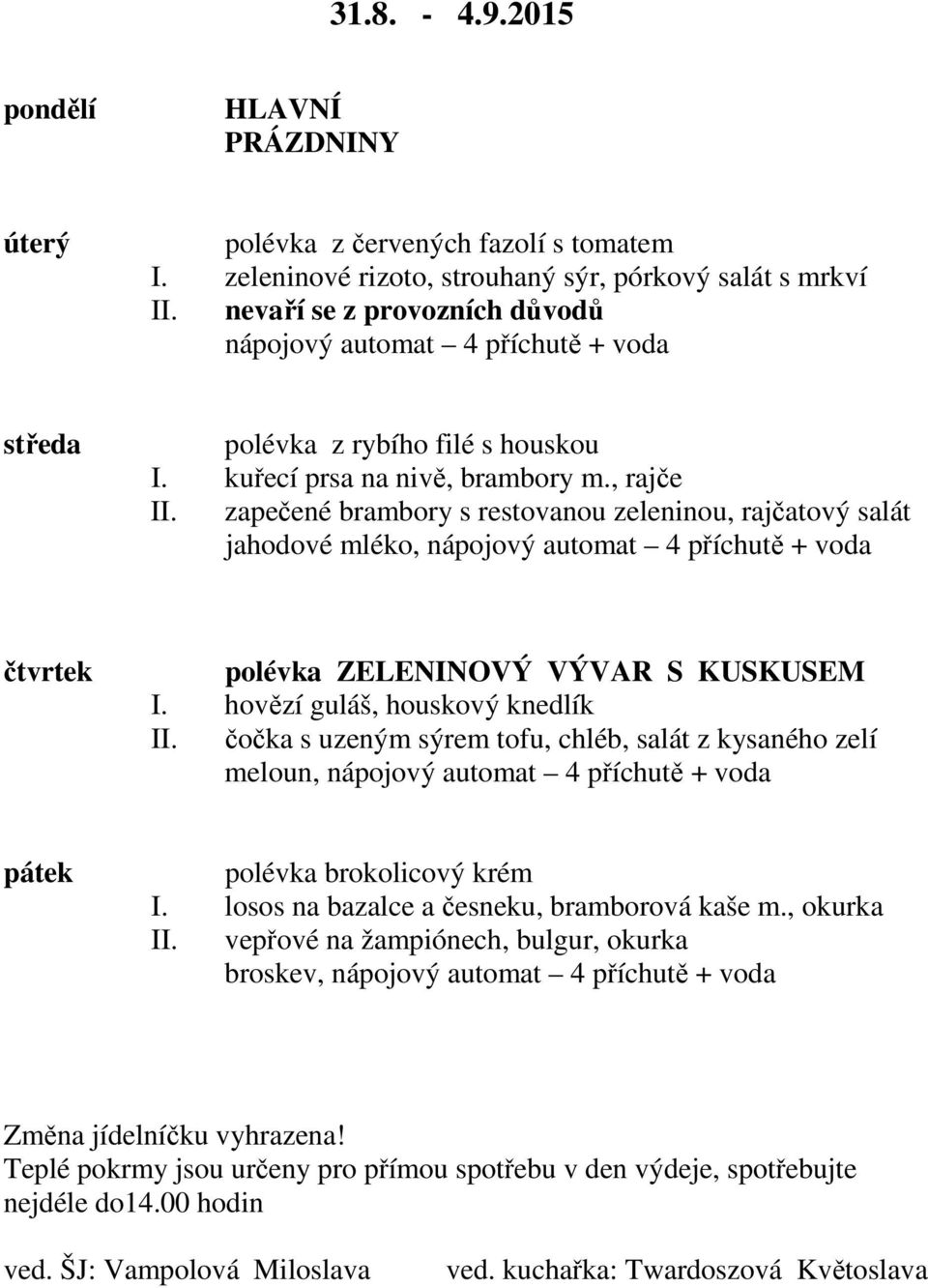 31.8. - 4.9.2015

pondělí HLAVNÍ PRÁZDNINY

úterý
polévka z červených fazolí s tomatem
I. zeleninové rizoto, strouhaný sýr, pórkový salát s mrkví
II. nevaří se z provozních důvodů
nápojový automat – 4 příchutě + voda

středa
polévka z rybího filé s houskou
I. kuřecí prsa na nivě, brambory m., rajče
II. zapečené brambory s restovanou zeleninou, rajčatový salát
jahodové mléko, nápojový automat – 4 příchutě + voda

čtvrtek
polévka ZELENINOVÝ VÝVAR S KUSKUSEM
I. hovězí guláš, houskový knedlík
II. čočka s uzeným sýrem tofu, chléb, salát z kysaného zelí
meloun, nápojový automat – 4 příchutě + voda

pátek
polévka brokolicový krém
I. losos na bazalce a česneku, bramborová kaše m., okurka
II. vepřové na žampiónech, bulgur, okurka
broskev, nápojový automat – 4 příchutě + voda

Změna jídelníčku vyhrazena!
Teplé pokrmy jsou určeny pro přímou spotřebu v den výdeje, spotřebujte nejdéle do14.00 hodin

ved. ŠJ: Vampolová Miloslava ved. kuchařka: Twardoszová Květoslava